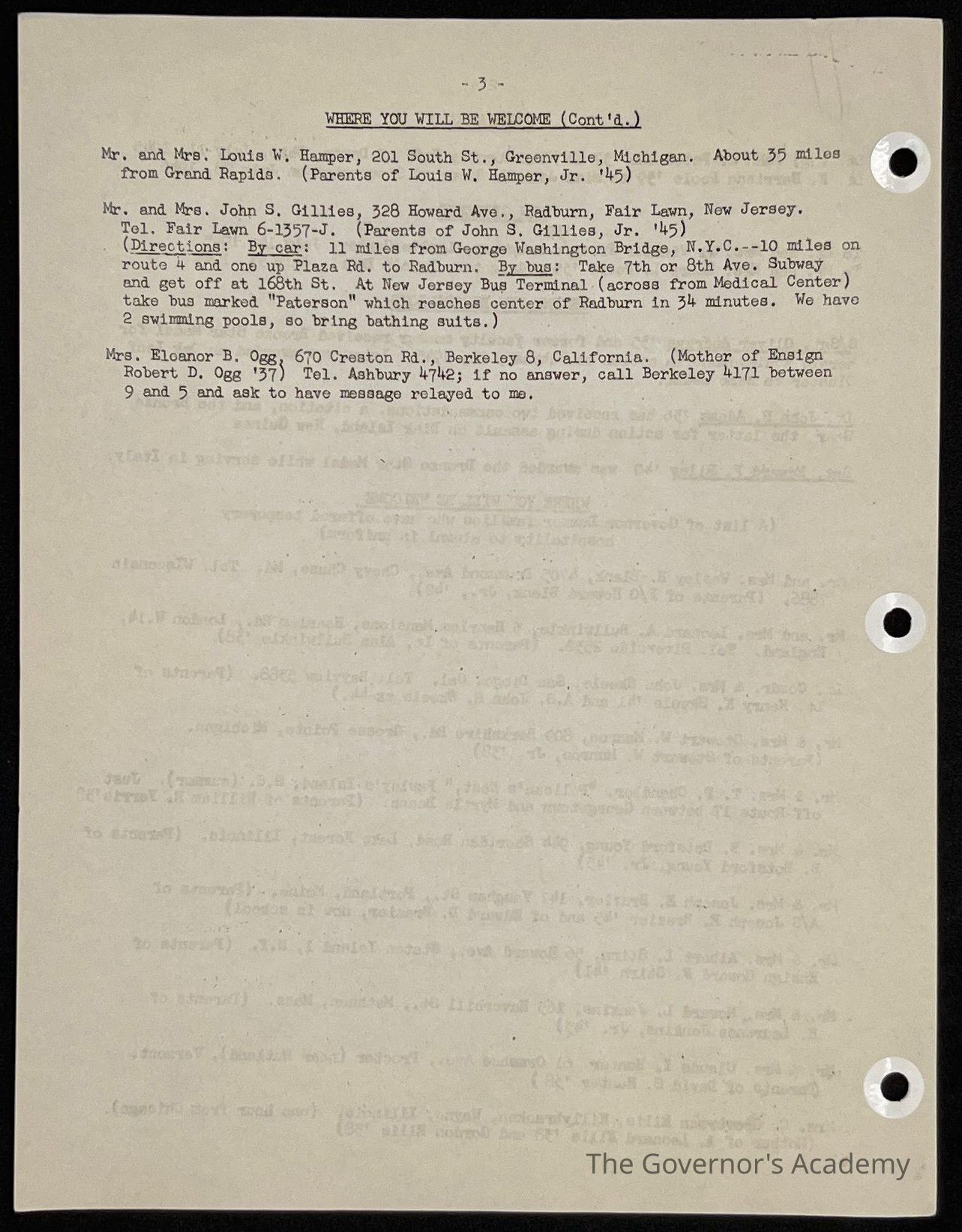 - 3 -

WHERE YOU WILL BE WELCOME (Cont'd.)

Mr. and Mrs. Louis W. Hamper, 201 South St., Greenville, Michigan. About 35 miles from Grand Rapids. (Parents of Louis W. Hamper, Jr. '45)

Mr. and Mrs. John S. Gillies, 328 Howard Ave., Radburn, Fair Lawn, New Jersey. Tel. Fair Lawn 6-1357-J. (Parents of John S. Gillies, Jr. '45) (Directions: By car: 11 miles from George Washington Bridge, N.Y.C.--10 miles on route 4 and one up Plaza Rd. to Radburn. By bus: Take 7th or 8th Ave. Subway and get off at 168th St. At New Jersey Bus Terminal (across from Medical Center) take bus marked "Paterson" which reaches center of Radburn in 34 minutes. We have 2 swimming pools, so bring bathing suits.)

Mrs. Eleanor B. Ogg, 670 Creston Rd., Berkeley 8, California. (Mother of Ensign Robert D. Ogg '37) Tel. Ashbury 4742; if no answer, call Berkeley 4171 between 9 and 5 and ask to have message relayed to me.

The Governor's Academy